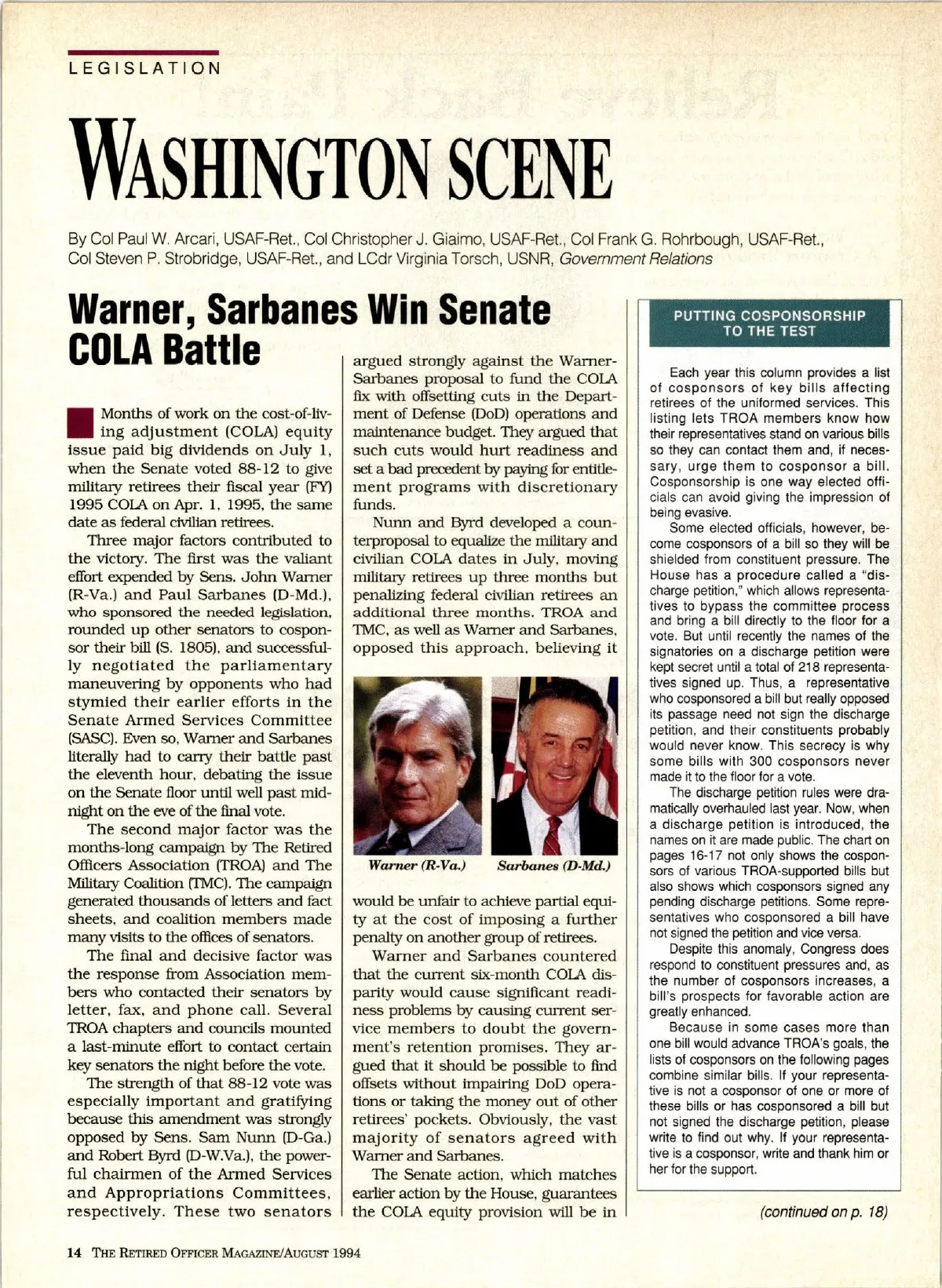 LEGISLATION

WASHINGTON SCENE

By Col Paul W. Arcari, USAF-Ret., Col Christopher J. Giaimo, USAF-Ret., Col Frank G. Rohrbough, USAF-Ret., Col Steven P. Strobridge, USAF-Ret., and LCdr Virginia Torsch, USNR, Government Relations

Warner, Sarbanes Win Senate COLA Battle

Months of work on the cost-of-living adjustment (COLA) equity issue paid big dividends on July 1, when the Senate voted 88-12 to give military retirees their fiscal year (FY) 1995 COLA on Apr. 1, 1995, the same date as federal civilian retirees.

Three major factors contributed to the victory. The first was the valiant effort expended by Sens. John Warner (R-Va.) and Paul Sarbanes (D-Md.), who sponsored the needed legislation, rounded up other senators to cosponsor their bill (S. 1805), and successfully negotiated the parliamentary maneuvering by opponents who had stymied their earlier efforts in the Senate Armed Services Committee (SASC). Even so, Warner and Sarbanes literally had to carry their battle past the eleventh hour, debating the issue on the Senate floor until well past midnight on the eve of the final vote.

The second major factor was the months-long campaign by The Retired Officers Association (TROA) and The Military Coalition (TMC). The campaign generated thousands of letters and fact sheets, and coalition members made many visits to the offices of senators.

The final and decisive factor was the response from Association members who contacted their senators by letter, fax, and phone call. Several TROA chapters and councils mounted a last-minute effort to contact certain key senators the night before the vote.

The strength of that 88-12 vote was especially important and gratifying because this amendment was strongly opposed by Sens. Sam Nunn (D-Ga.) and Robert Byrd (D-W.Va.), the powerful chairmen of the Armed Services and Appropriations Committees, respectively. These two senators argued strongly against the Warner-Sarbanes proposal to fund the COLA fix with offsetting cuts in the Department of Defense (DoD) operations and maintenance budget. They argued that such cuts would hurt readiness and set a bad precedent by paying for entitlement programs with discretionary funds.

Nunn and Byrd developed a counterproposal to equalize the military and civilian COLA dates in July, moving military retirees up three months but penalizing federal civilian retirees an additional three months. TROA and TMC, as well as Warner and Sarbanes, opposed this approach, believing it

Warner (R-Va.)
Sarbanes (D-Md.)

would be unfair to achieve partial equity at the cost of imposing a further penalty on another group of retirees.

Warner and Sarbanes countered that the current six-month COLA disparity would cause significant readiness problems by causing current service members to doubt the government's retention promises. They argued that it should be possible to find offsets without impairing DoD operations or taking the money out of other retirees' pockets. Obviously, the vast majority of senators agreed with Warner and Sarbanes.

The Senate action, which matches earlier action by the House, guarantees the COLA equity provision will be in

PUTTING COSPONSORSHIP TO THE TEST

Each year this column provides a list of cosponsors of key bills affecting retirees of the uniformed services. This listing lets TROA members know how their representatives stand on various bills so they can contact them and, if necessary, urge them to cosponsor a bill. Cosponsorship is one way elected officials can avoid giving the impression of being evasive.

Some elected officials, however, become cosponsors of a bill so they will be shielded from constituent pressure. The House has a procedure called a "discharge petition," which allows representatives to bypass the committee process and bring a bill directly to the floor for a vote. But until recently the names of the signatories on a discharge petition were kept secret until a total of 218 representatives signed up. Thus, a representative who cosponsored a bill but really opposed its passage need not sign the discharge petition, and their constituents probably would never know. This secrecy is why some bills with 300 cosponsors never made it to the floor for a vote.

The discharge petition rules were dramatically overhauled last year. Now, when a discharge petition is introduced, the names on it are made public. The chart on pages 16-17 not only shows the cosponsors of various TROA-supported bills but also shows which cosponsors signed any pending discharge petitions. Some representatives who cosponsored a bill have not signed the petition and vice versa.

Despite this anomaly, Congress does respond to constituent pressures and, as the number of cosponsors increases, a bill's prospects for favorable action are greatly enhanced.

Because in some cases more than one bill would advance TROA's goals, the lists of cosponsors on the following pages combine similar bills. If your representative is not a cosponsor of one or more of these bills or has cosponsored a bill but not signed the discharge petition, please write to find out why. If your representative is a cosponsor, write and thank him or her for the support.

(continued on p. 18)

14 THE RETIRED OFFICER MAGAZINE/AUGUST 1994